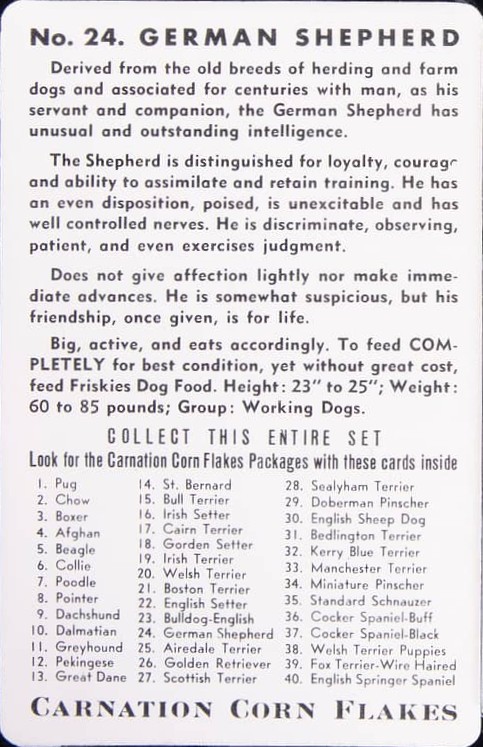 No. 24. GERMAN SHEPHERD

Derived from the old breeds of herding and farm dogs and associated for centuries with man, as his servant and companion, the German Shepherd has unusual and outstanding intelligence.

The Shepherd is distinguished for loyalty, courage and ability to assimilate and retain training. He has an even disposition, poised, is unexcitable and has well controlled nerves. He is discriminate, observing, patient, and even exercises judgment.

Does not give affection lightly nor make immediate advances. He is somewhat suspicious, but his friendship, once given, is for life.

Big, active, and eats accordingly. To feed COMPLETELY for best condition, yet without great cost, feed Friskies Dog Food. Height: 23" to 25"; Weight: 60 to 85 pounds; Group: Working Dogs.

COLLECT THIS ENTIRE SET
Look for the Carnation Corn Flakes Packages with these cards inside

1. Pug
2. Chow
3. Boxer
4. Afghan
5. Beagle
6. Collie
7. Poodle
8. Pointer
9. Dachshund
10. Dalmatian
11. Greyhound
12. Pekingese
13. Great Dane

14. St. Bernard
15. Bull Terrier
16. Irish Setter
17. Cairn Terrier
18. Gorden Setter
19. Irish Terrier
20. Welsh Terrier
21. Boston Terrier
22. English Setter
23. Bulldog-English
24. German Shepherd
25. Airedale Terrier
26. Golden Retriever
27. Scottish Terrier

28. Sealyham Terrier
29. Doberman Pinscher
30. English Sheep Dog
31. Bedlington Terrier
32. Kerry Blue Terrier
33. Manchester Terrier
34. Miniature Pinscher
35. Standard Schnauzer
36. Cocker Spaniel-Buff
37. Cocker Spaniel-Black
38. Welsh Terrier Puppies
39. Fox Terrier-Wire Haired
40. English Springer Spaniel

CARNATION CORN FLAKES